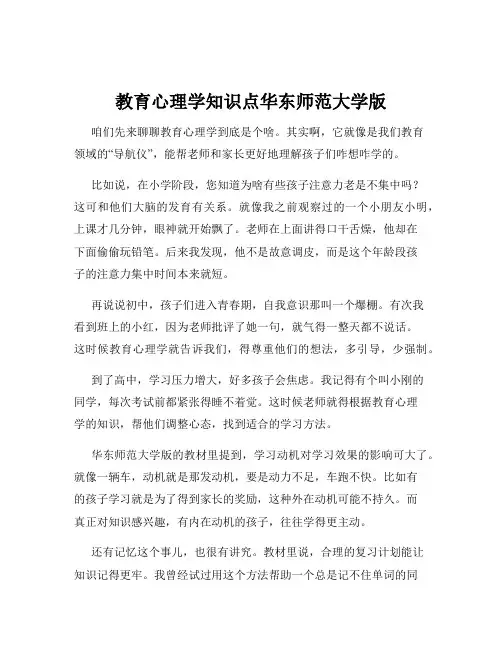 教育心理学知识点华东师范大学版

咱们先来聊聊教育心理学到底是个啥。其实啊，它就像是我们教育领域的“导航仪”，能帮老师和家长更好地理解孩子们咋想咋学的。

比如说，在小学阶段，您知道为啥有些孩子注意力老是不集中吗？这可和他们大脑的发育有关系。就像我之前观察过的一个小朋友小明，上课才几分钟，眼神就开始飘了。老师在上面讲得口干舌燥，他却在下面偷偷玩铅笔。后来我发现，他不是故意调皮，而是这个年龄段孩子的注意力集中时间本来就短。

再说说初中，孩子们进入青春期，自我意识那叫一个爆棚。有次我看到班上的小红，因为老师批评了她一句，就气得一整天都不说话。这时候教育心理学就告诉我们，得尊重他们的想法，多引导，少强制。

到了高中，学习压力增大，好多孩子会焦虑。我记得有个叫小刚的同学，每次考试前都紧张得睡不着觉。这时候老师就得根据教育心理学的知识，帮他们调整心态，找到适合的学习方法。

华东师范大学版的教材里提到，学习动机对学习效果的影响可大了。就像一辆车，动机就是那发动机，要是动力不足，车跑不快。比如有的孩子学习就是为了得到家长的奖励，这种外在动机可能不持久。而真正对知识感兴趣，有内在动机的孩子，往往学得更主动。

还有记忆这个事儿，也很有讲究。教材里说，合理的复习计划能让知识记得更牢。我曾经试过用这个方法帮助一个总是记不住单词的同